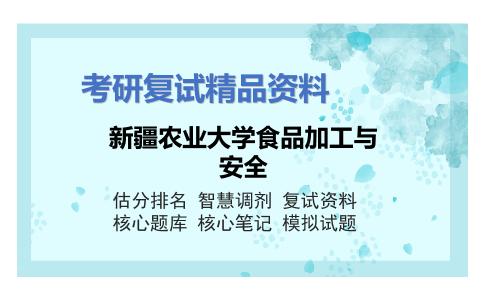 考研复试精品资料

新疆农业大学食品加工与安全

估分排名 智慧调剂 复试资料
核心题库 核心笔记 模拟试题